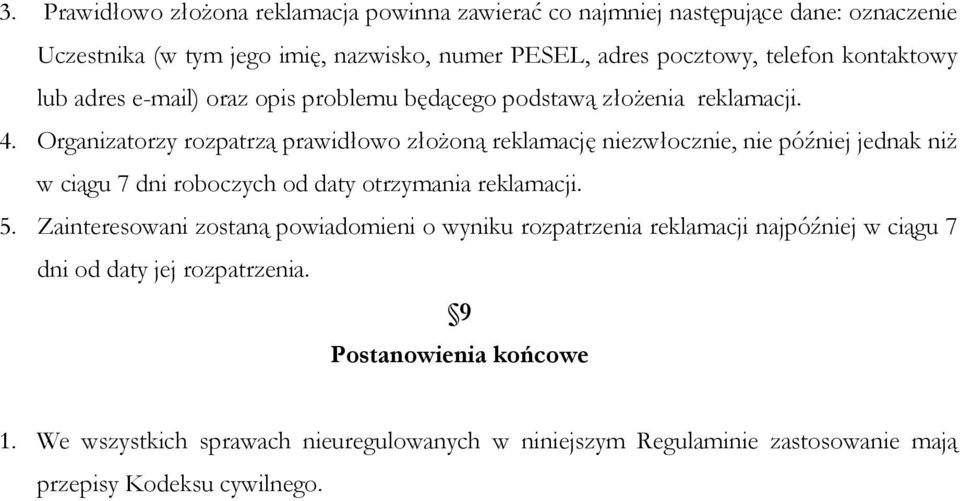 3. Prawidłowo złożona reklamacja powinna zawierać co najmniej następujące dane: oznaczenie Uczestnika (w tym jego imię, nazwisko, numer PESEL, adres pocztowy, telefon kontaktowy lub adres e-mail) oraz opis problemu będącego podstawą złożenia reklamacji.

4. Organizatorzy rozpatrzą prawidłowo złożoną reklamację niezwłocznie, nie później jednak niż w ciągu 7 dni roboczych od daty otrzymania reklamacji.

5. Zainteresowani zostaną powiadomieni o wyniku rozpatrzenia reklamacji najpóźniej w ciągu 7 dni od daty jej rozpatrzenia.

§9

Postanowienia końcowe

1. We wszystkich sprawach nieuregulowanych w niniejszym Regulaminie zastosowanie mają przepisy Kodeksu cywilnego.